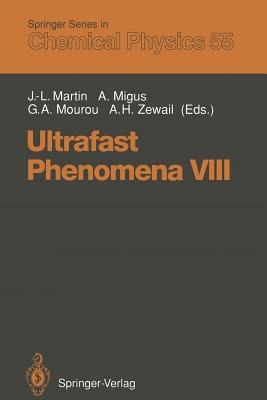 Springer Series in
Chemical Physics 55

J.-L. Martin A. Migus
G.A. Mourou A.H. Zewail (Eds.)

Ultrafast Phenomena VIII

Springer-Verlag